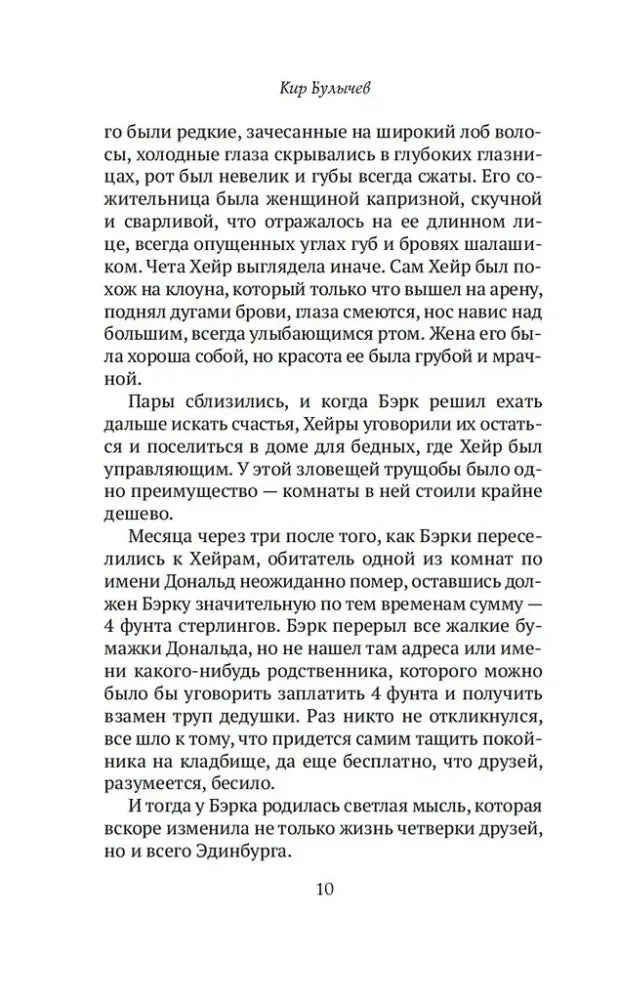 Кир Булычев

го были редкие, зачесанные на широкий лоб волосы, холодные глаза скрывались в глубоких глазницах, рот был невелик и губы всегда сжаты. Его сожительница была женщиной капризной, скучной и сварливой, что отражалось на ее длинном лице, всегда опущенных углах губ и бровях шалашиком. Чета Хейр выглядела иначе. Сам Хейр был похож на клоуна, который только что вышел на арену, поднял дугами брови, глаза смеются, нос навис над большим, всегда улыбающимся ртом. Жена его была хороша собой, но красота ее была грубой и мрачной.

Пары сблизились, и когда Бэрк решил ехать дальше искать счастья, Хейры уговорили их остаться и поселиться в доме для бедных, где Хейр был управляющим. У этой зловещей трущобы было одно преимущество — комнаты в ней стоили крайне дешево.

Месяца через три после того, как Бэрки переселились к Хейрам, обитатель одной из комнат по имени Дональд неожиданно помер, оставшись должен Бэрку значительную по тем временам сумму — 4 фунта стерлингов. Бэрк перерыл все жалкие бумажки Дональда, но не нашел там адреса или имени какого-нибудь родственника, которого можно было бы уговорить заплатить 4 фунта и получить взамен труп дедушки. Раз никто не откликнулся, все шло к тому, что придется самим тащить покойника на кладбище, да еще бесплатно, что друзей, разумеется, бесило.

И тогда у Бэрка родилась светлая мысль, которая вскоре изменила не только жизнь четверки друзей, но и всего Эдинбурга.

10